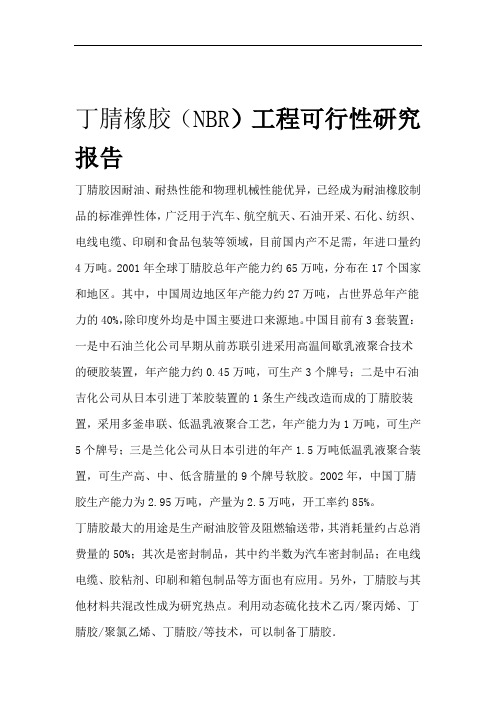 丁腈橡胶（NBR）工程可行性研究报告

丁腈胶因耐油、耐热性能和物理机械性能优异，已经成为耐油橡胶制品的标准弹性体，广泛用于汽车、航空航天、石油开采、石化、纺织、电线电缆、印刷和食品包装等领域，目前国内产不足需，年进口量约4万吨。2001年全球丁腈胶总年产能力约65万吨，分布在17个国家和地区。其中，中国周边地区年产能力约27万吨，占世界总年产能力的40%,除印度外均是中国主要进口来源地。中国目前有3套装置：一是中石油兰化公司早期从前苏联引进采用高温间歇乳液聚合技术的硬胶装置，年产能力约0.45万吨，可生产3个牌号；二是中石油吉化公司从日本引进丁苯胶装置的1条生产线改造而成的丁腈胶装置，采用多釜串联、低温乳液聚合工艺，年产能力为1万吨，可生产5个牌号；三是兰化公司从日本引进的年产1.5万吨低温乳液聚合装置，可生产高、中、低含腈量的9个牌号软胶。2002年，中国丁腈胶生产能力为2.95万吨，产量为2.5万吨，开工率约85%。

丁腈胶最大的用途是生产耐油胶管及阻燃输送带，其消耗量约占总消费量的50%；其次是密封制品，其中约半数为汽车密封制品；在电线电缆、胶粘剂、印刷和箱包制品等方面也有应用。另外，丁腈胶与其他材料共混改性成为研究热点。利用动态硫化技术乙丙/聚丙烯、丁腈胶/聚氯乙烯、丁腈胶/等技术，可以制备丁腈胶.